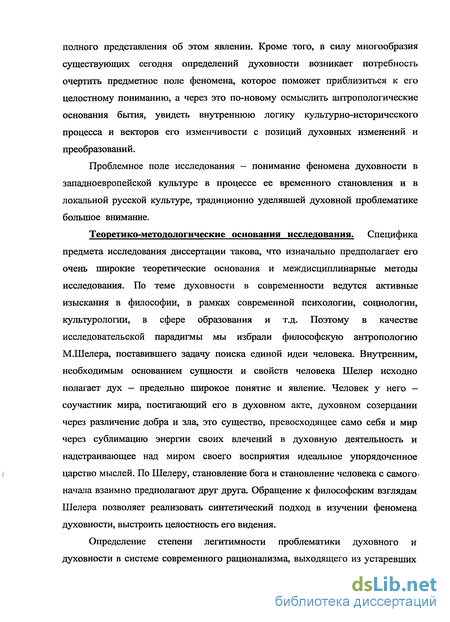 полного представления об этом явлении. Кроме того, в силу многообразия существующих сегодня определений духовности возникает потребность очертить предметное поле феномена, которое поможет приблизиться к его целостному пониманию, а через это по-новому осмыслить антропологические основания бытия, увидеть внутреннюю логику культурно-исторического процесса и векторов его изменчивости с позиций духовных изменений и преобразований.

Проблемное поле исследования – понимание феномена духовности в западноевропейской культуре в процессе ее временного становления и в локальной русской культуре, традиционно уделявшей духовной проблематике большое внимание.

Теоретико-методологические основания исследования. Специфика предмета исследования диссертации такова, что изначально предполагает его очень широкие теоретические основания и междисциплинарные методы исследования. По теме духовности в современности ведутся активные изыскания в философии, в рамках современной психологии, социологии, культурологии, в сфере образования и т.д. Поэтому в качестве исследовательской парадигмы мы избрали философскую антропологию М.Шелера, поставившего задачу поиска единой идеи человека. Внутренним, необходимым основанием сущности и свойств человека Шелер исходно полагает дух – предельно широкое понятие и явление. Человек у него – соучастник мира, постигающий его в духовном акте, духовном созерцании через различение добра и зла, это существо, превосходящее само себя и мир через сублимацию энергии своих влечений в духовную деятельность и надстраивающее над миром своего восприятия идеальное упорядоченное царство мыслей. По Шелеру, становление бога и становление человека с самого начала взаимно предполагают друг друга. Обращение к философским взглядам Шелера позволяет реализовать синтетический подход в изучении феномена духовности, выстроить целостность его видения.

Определение степени легитимности проблематики духовного и духовности в системе современного рационализма, выходящего из устаревших

dsLib.net
библиотека диссертаций